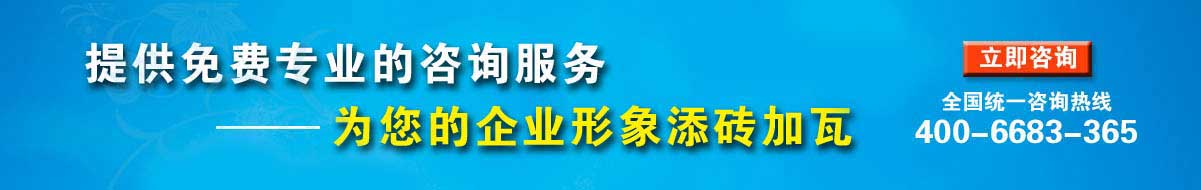 提供免费专业的咨询服务
——为您的企业形象添砖加瓦

立即咨询
全国统一咨询热线
400-6683-365